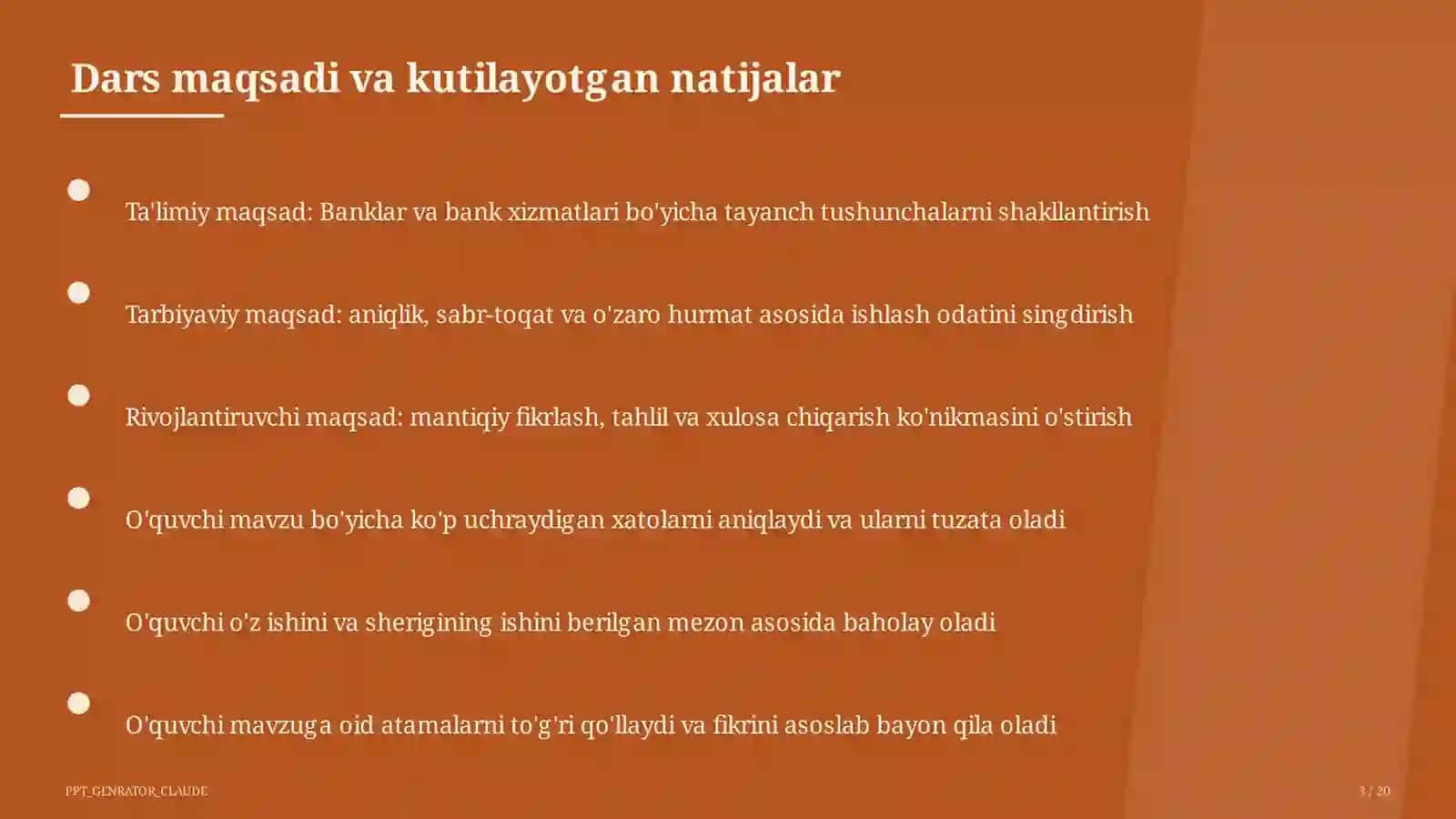 Dars maqsadi va kutilayotgan natijalar

Ta'limiy maqsad: Banklar va bank xizmatlari bo'yicha tayanch tushunchalarni shakllantirish

Tarbiyaviy maqsad: aniqlik, sabr-toqat va o'zaro hurmat asosida ishlash odatini singdirish

Rivojlantiruvchi maqsad: mantiqiy fikrlash, tahlil va xulosa chiqarish ko'nikmasini o'stirish

O'quvchi mavzu bo'yicha ko'p uchraydigan xatolarni aniqlaydi va ularni tuzata oladi

O'quvchi o'z ishini va sherigining ishini berilgan mezon asosida baholay oladi

O'quvchi mavzuga oid atamalarni to'g'ri qo'llaydi va fikrini asoslab bayon qila oladi

PPT_GENRATOR_CLAUDE

3 / 20